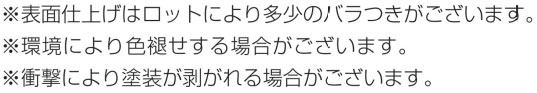 ※表面仕上げはロットにより多少のバラつきがございます。
※環境により色褪せする場合がございます。
※衝撃により塗装が剥がれる場合がございます。